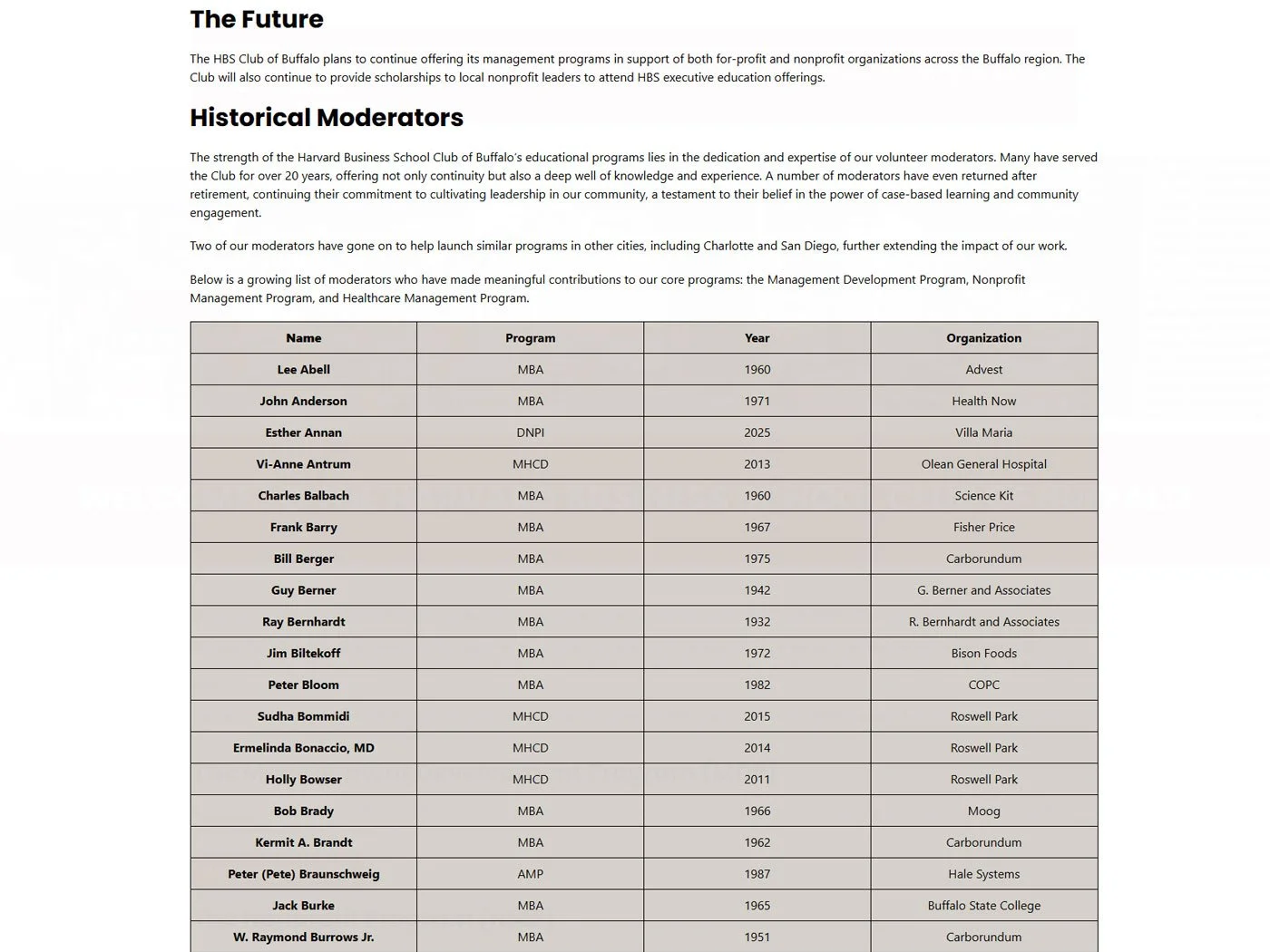 The Future

The HBS Club of Buffalo plans to continue offering its management programs in support of both for-profit and nonprofit organizations across the Buffalo region. The Club will also continue to provide scholarships to local nonprofit leaders to attend HBS executive education offerings.

Historical Moderators

The strength of the Harvard Business School Club of Buffalo's educational programs lies in the dedication and expertise of our volunteer moderators. Many have served the Club for over 20 years, offering not only continuity but also a deep well of knowledge and experience. A number of moderators have even returned after retirement, continuing their commitment to cultivating leadership in our community, a testament to their belief in the power of case-based learning and community engagement.

Two of our moderators have gone on to help launch similar programs in other cities, including Charlotte and San Diego, further extending the impact of our work.

Below is a growing list of moderators who have made meaningful contributions to our core programs: the Management Development Program, Nonprofit Management Program, and Healthcare Management Program.

| Name | Program | Year | Organization |
|---|---|---|---|
| Lee Abell | MBA | 1960 | Advest |
| John Anderson | MBA | 1971 | Health Now |
| Esther Annan | DNPI | 2025 | Villa Maria |
| Vi-Anne Antrum | MHCD | 2013 | Olean General Hospital |
| Charles Balbach | MBA | 1960 | Science Kit |
| Frank Barry | MBA | 1967 | Fisher Price |
| Bill Berger | MBA | 1975 | Carborundum |
| Guy Berner | MBA | 1942 | G. Berner and Associates |
| Ray Bernhardt | MBA | 1932 | R. Bernhardt and Associates |
| Jim Biltekoff | MBA | 1972 | Bison Foods |
| Peter Bloom | MBA | 1982 | COPC |
| Sudha Bommidi | MHCD | 2015 | Roswell Park |
| Ermelinda Bonaccio, MD | MHCD | 2014 | Roswell Park |
| Holly Bowser | MHCD | 2011 | Roswell Park |
| Bob Brady | MBA | 1966 | Moog |
| Kermit A. Brandt | MBA | 1962 | Carborundum |
| Peter (Pete) Braunschweig | AMP | 1987 | Hale Systems |
| Jack Burke | MBA | 1965 | Buffalo State College |
| W. Raymond Burrows Jr. | MBA | 1951 | Carborundum |